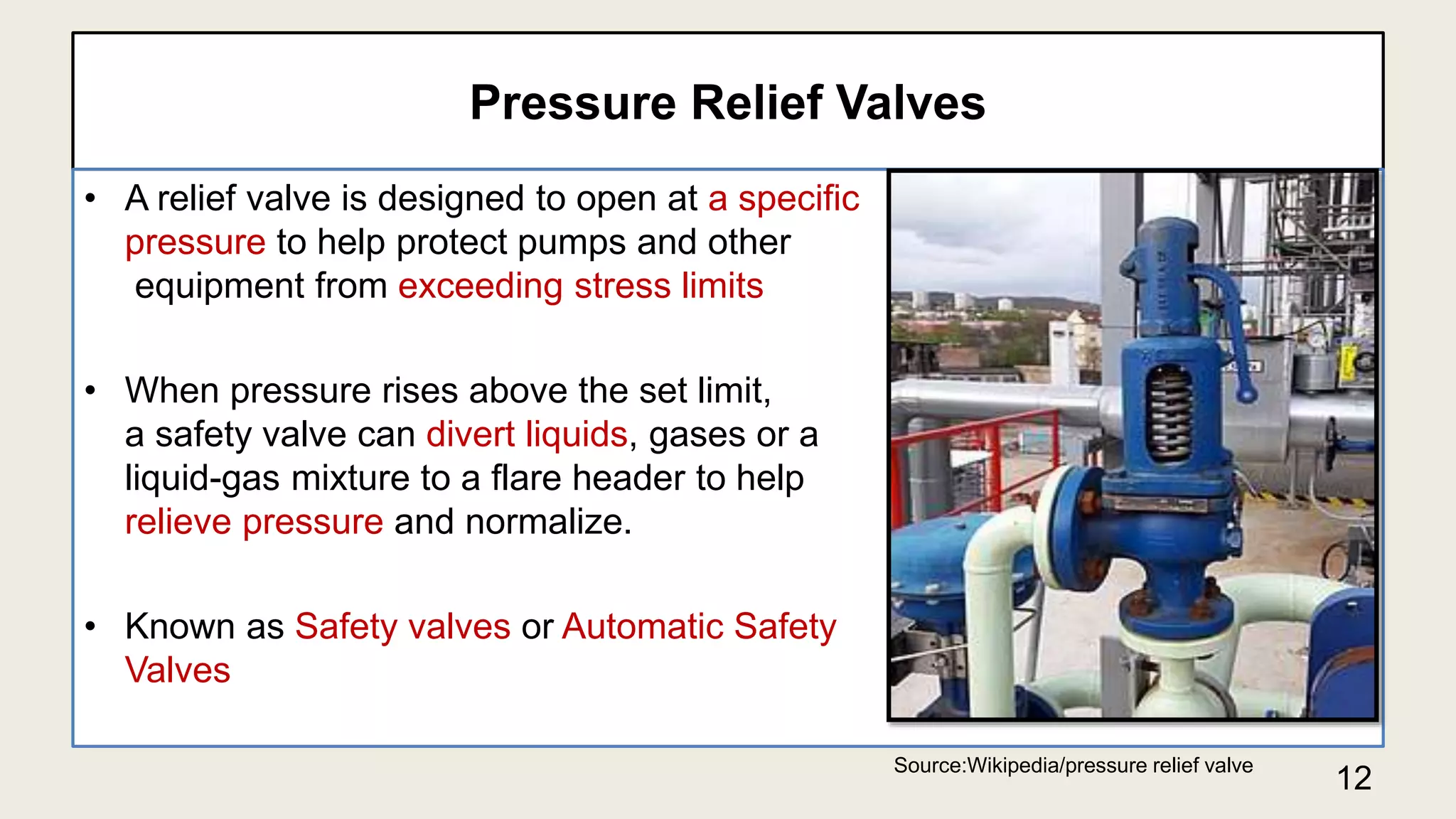 Pressure Relief Valves

• A relief valve is designed to open at a specific pressure to help protect pumps and other equipment from exceeding stress limits

• When pressure rises above the set limit, a safety valve can divert liquids, gases or a liquid-gas mixture to a flare header to help relieve pressure and normalize.

• Known as Safety valves or Automatic Safety Valves

Source:Wikipedia/pressure relief valve

12